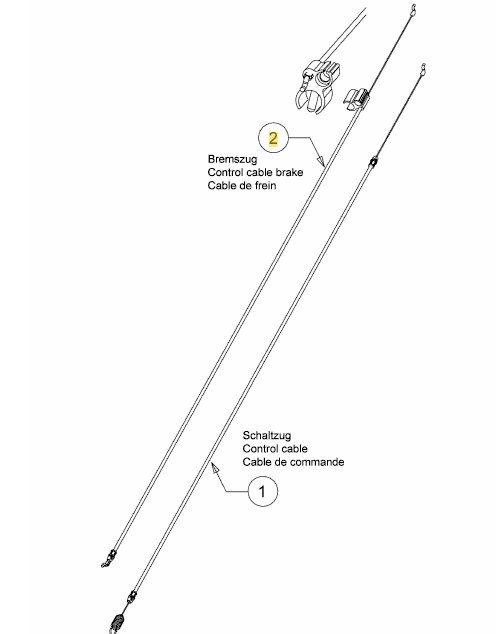 2

Bremszug
Control cable brake
Cable de frein

Schaltzug
Control cable
Cable de commande

1